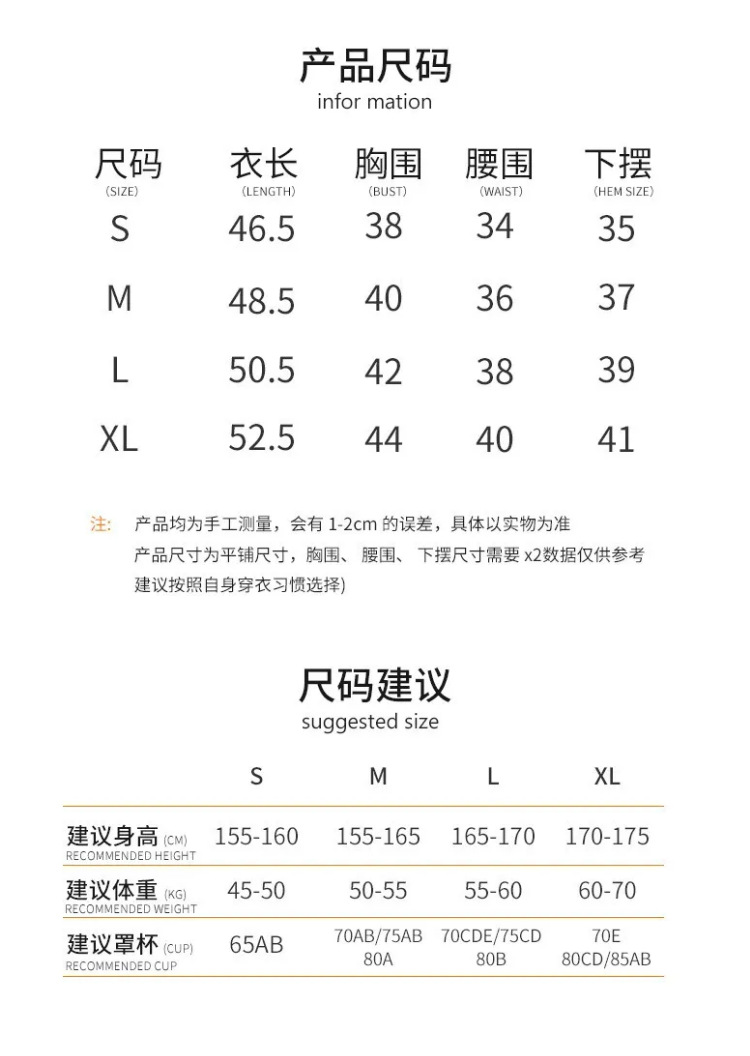 产品尺码
infor mation

| 尺码 (SIZE) | 衣长 (LENGTH) | 胸围 (BUST) | 腰围 (WAIST) | 下摆 (HEM SIZE) |
|---|---|---|---|---|
| S | 46.5 | 38 | 34 | 35 |
| M | 48.5 | 40 | 36 | 37 |
| L | 50.5 | 42 | 38 | 39 |
| XL | 52.5 | 44 | 40 | 41 |

注: 产品均为手工测量，会有 1-2cm 的误差，具体以实物为准
产品尺寸为平铺尺寸，胸围、腰围、下摆尺寸需要 x2数据仅供参考
建议按照自身穿衣习惯选择)

尺码建议
suggested size

| | S | M | L | XL |
|---|---|---|---|---|
| 建议身高 (CM) RECOMMENDED HEIGHT | 155-160 | 155-165 | 165-170 | 170-175 |
| 建议体重 (KG) RECOMMENDED WEIGHT | 45-50 | 50-55 | 55-60 | 60-70 |
| 建议罩杯 (CUP) RECOMMENDED CUP | 65AB | 70AB/75AB 80A | 70CDE/75CD 80B | 70E 80CD/85AB |